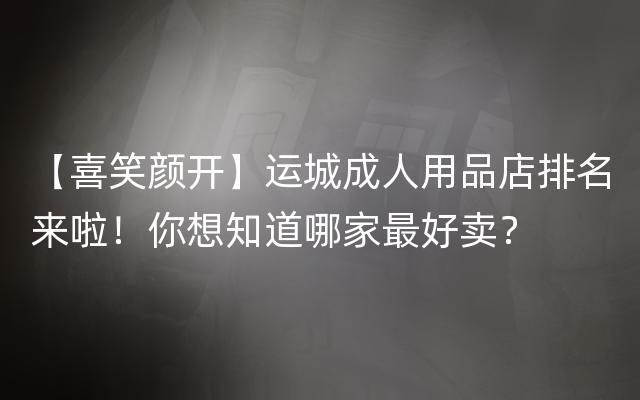 【喜笑颜开】运城成人用品店排名来啦！你想知道哪家最好卖？